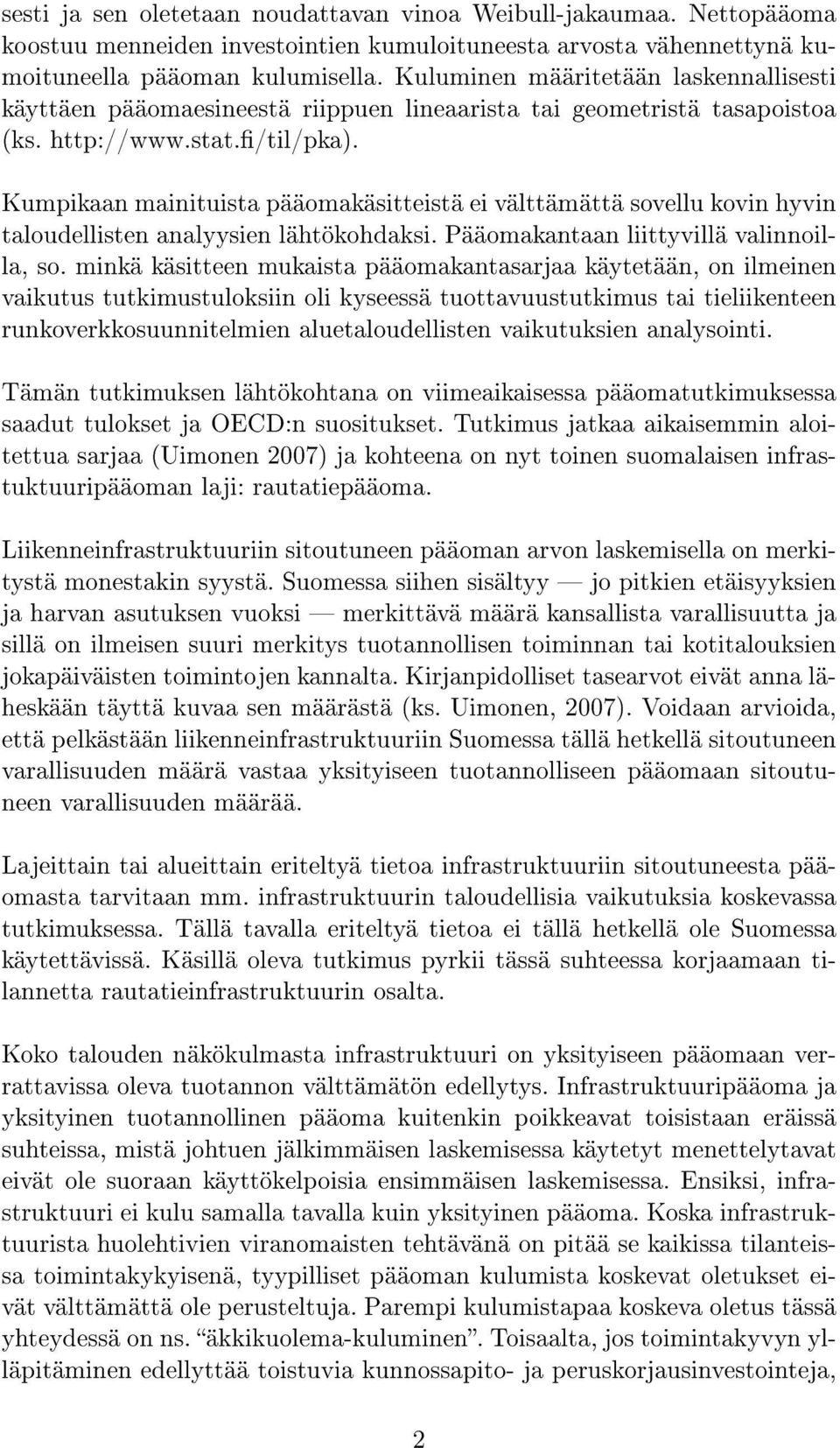 sesti ja sen oletetaan noudattavan vinoa Weibull-jakaumaa. Nettopääoma koostuu menneiden investointien kumuloituneesta arvosta vähennettynä kumoituneella pääoman kulumisella. Kuluminen määritetään laskennallisesti käyttäen pääomaesineestä riippuen lineaarista tai geometristä tasapoistoa (ks. http://www.stat.fi/til/pka).

Kumpikaan mainituista pääomakäsitteistä ei välttämättä sovellu kovin hyvin taloudellisten analyysien lähtökohdaksi. Pääomakantaan liittyvillä valinnoilla, so. minkä käsitteen mukaista pääomakantasarjaa käytetään, on ilmeinen vaikutus tutkimustuloksiin oli kyseessä tuottavuustutkimus tai tieliikenteen runkoverkkosuunnitelmien aluetaloudellisten vaikutuksien analysointi.

Tämän tutkimuksen lähtökohtana on viimeaikaisessa pääomatutkimuksessa saadut tulokset ja OECD:n suositukset. Tutkimus jatkaa aikaisemmin aloitettua sarjaa (Uimonen 2007) ja kohteena on nyt toinen suomalaisen infrastuktuuripääoman laji: rautatiepääoma.

Liikenneinfrastruktuuriin sitoutuneen pääoman arvon laskemisella on merkitystä monestakin syystä. Suomessa siihen sisältyy — jo pitkien etäisyyksien ja harvan asutuksen vuoksi — merkittävä määrä kansallista varallisuutta ja sillä on ilmeisen suuri merkitys tuotannollisen toiminnan tai kotitalouksien jokapäiväisten toimintojen kannalta. Kirjanpidolliset tasearvot eivät anna läheskään täyttä kuvaa sen määrästä (ks. Uimonen, 2007). Voidaan arvioida, että pelkästään liikenneinfrastruktuuriin Suomessa tällä hetkellä sitoutuneen varallisuuden määrä vastaa yksityiseen tuotannolliseen pääomaan sitoutuneen varallisuuden määrää.

Lajeittain tai alueittain eriteltyä tietoa infrastruktuuriin sitoutuneesta pääomasta tarvitaan mm. infrastruktuurin taloudellisia vaikutuksia koskevassa tutkimuksessa. Tällä tavalla eriteltyä tietoa ei tällä hetkellä ole Suomessa käytettävissä. Käsillä oleva tutkimus pyrkii tässä suhteessa korjaamaan tilannetta rautatieinfrastruktuurin osalta.

Koko talouden näkökulmasta infrastruktuuri on yksityiseen pääomaan verrattavissa oleva tuotannon välttämätön edellytys. Infrastruktuuripääoma ja yksityinen tuotannollinen pääoma kuitenkin poikkeavat toisistaan eräissä suhteissa, mistä johtuen jälkimmäisen laskemisessa käytetyt menettelytavat eivät ole suoraan käyttökelpoisia ensimmäisen laskemisessa. Ensiksi, infrastruktuuri ei kulu samalla tavalla kuin yksityinen pääoma. Koska infrastruktuurista huolehtivien viranomaisten tehtävänä on pitää se kaikissa tilanteissa toimintakykyisenä, tyypilliset pääoman kulumista koskevat oletukset eivät välttämättä ole perusteltuja. Parempi kulumistapaa koskeva oletus tässä yhteydessä on ns. “äkkikuolema-kuluminen”. Toisaalta, jos toimintakyvyn ylläpitäminen edellyttää toistuvia kunnossapito- ja peruskorjausinvestointeja,

2